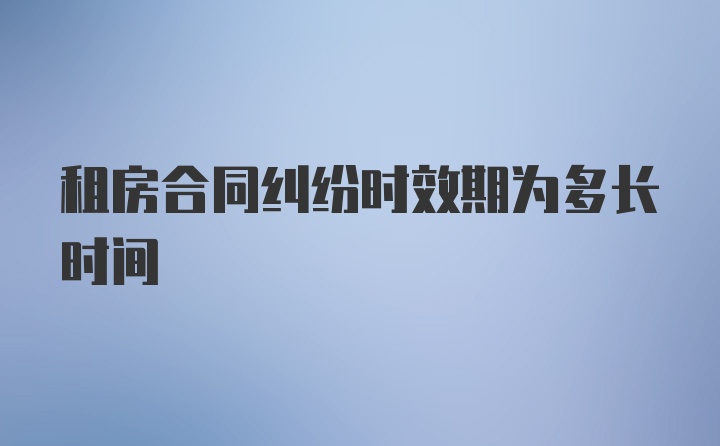 租房合同纠纷时效期为多长时间